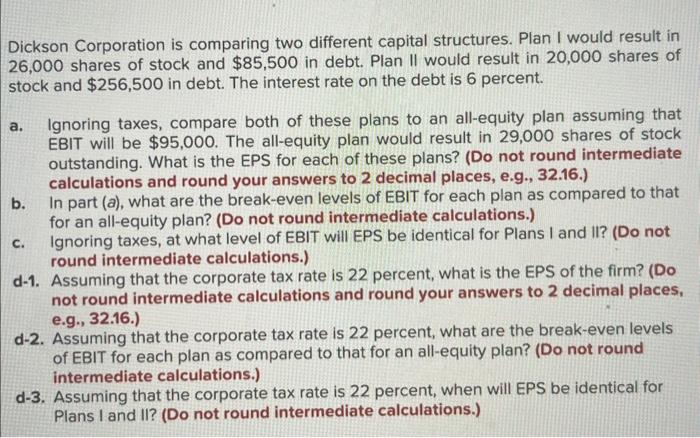 Dickson Corporation is comparing two different capital structures. Plan I would result in 26,000 shares of stock and $85,500 in debt. Plan II would result in 20,000 shares of stock and $256,500 in debt. The interest rate on the debt is 6 percent.

a. Ignoring taxes, compare both of these plans to an all-equity plan assuming that EBIT will be $95,000. The all-equity plan would result in 29,000 shares of stock outstanding. What is the EPS for each of these plans? (Do not round intermediate calculations and round your answers to 2 decimal places, e.g., 32.16.)

b. In part (a), what are the break-even levels of EBIT for each plan as compared to that for an all-equity plan? (Do not round intermediate calculations.)

c. Ignoring taxes, at what level of EBIT will EPS be identical for Plans I and II? (Do not round intermediate calculations.)

d-1. Assuming that the corporate tax rate is 22 percent, what is the EPS of the firm? (Do not round intermediate calculations and round your answers to 2 decimal places, e.g., 32.16.)

d-2. Assuming that the corporate tax rate is 22 percent, what are the break-even levels of EBIT for each plan as compared to that for an all-equity plan? (Do not round intermediate calculations.)

d-3. Assuming that the corporate tax rate is 22 percent, when will EPS be identical for Plans I and II? (Do not round intermediate calculations.)